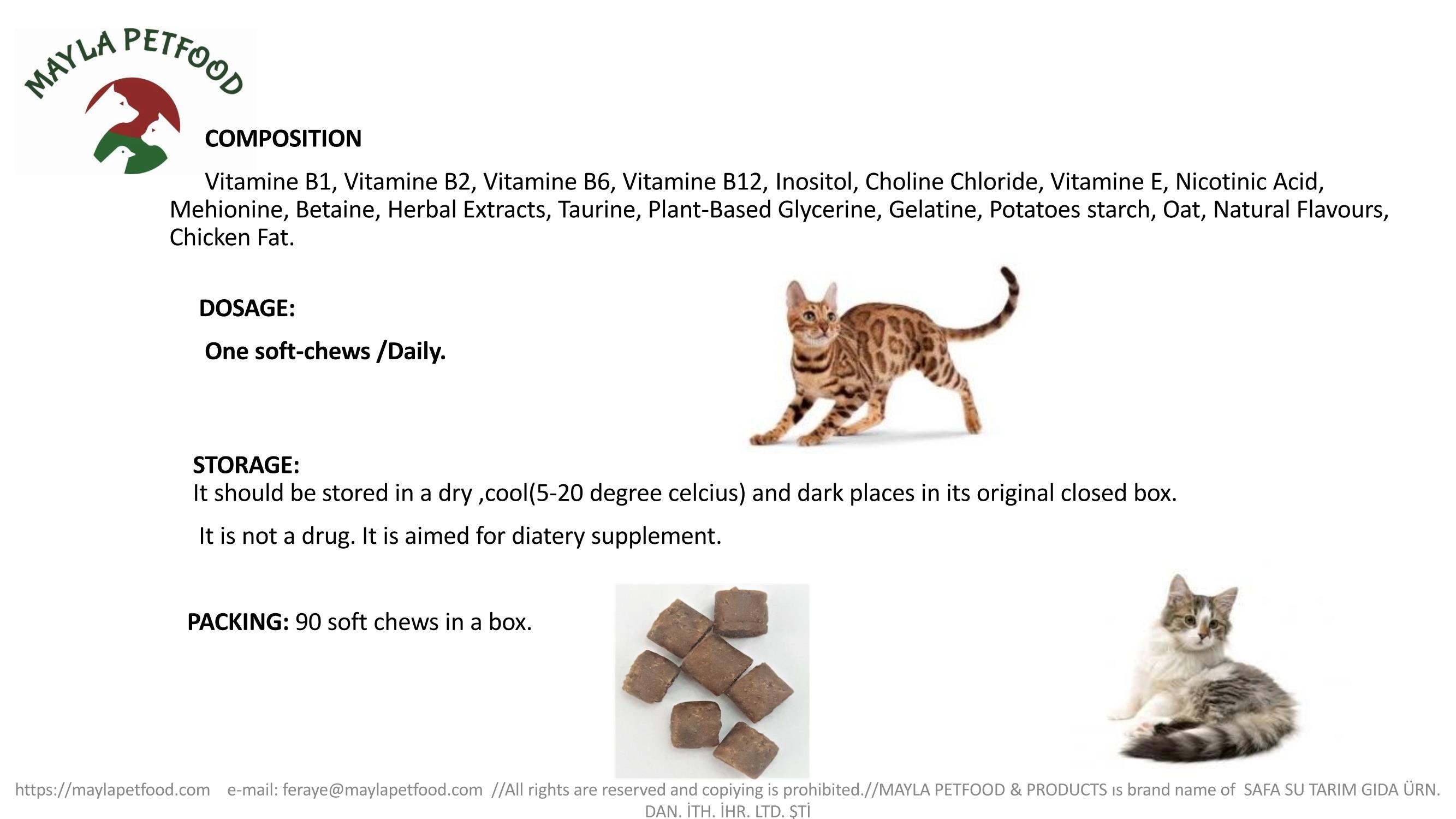 MAYLA PETFOOD

COMPOSITION

Vitamine B1, Vitamine B2, Vitamine B6, Vitamine B12, Inositol, Choline Chloride, Vitamine E, Nicotinic Acid, Mehionine, Betaine, Herbal Extracts, Taurine, Plant-Based Glycerine, Gelatine, Potatoes starch, Oat, Natural Flavours, Chicken Fat.

DOSAGE:

One soft-chews /Daily.

STORAGE:
It should be stored in a dry ,cool(5-20 degree celcius) and dark places in its original closed box.

It is not a drug. It is aimed for diatery supplement.

PACKING: 90 soft chews in a box.

https://maylapetfood.com e-mail: feraye@maylapetfood.com //All rights are reserved and copiying is prohibited.//MAYLA PETFOOD & PRODUCTS ıs brand name of SAFA SU TARIM GIDA ÜRN. DAN. İTH. İHR. LTD. ŞTİ